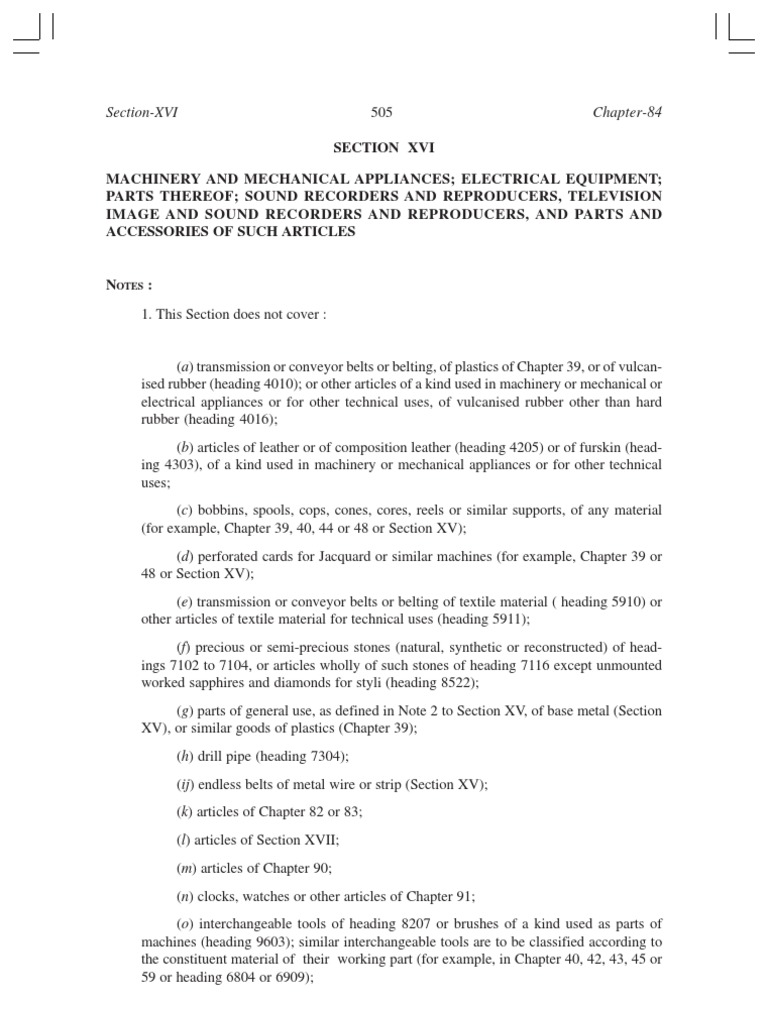 Section-XVI 505 Chapter-84

SECTION XVI

MACHINERY AND MECHANICAL APPLIANCES; ELECTRICAL EQUIPMENT; PARTS THEREOF; SOUND RECORDERS AND REPRODUCERS, TELEVISION IMAGE AND SOUND RECORDERS AND REPRODUCERS, AND PARTS AND ACCESSORIES OF SUCH ARTICLES

NOTES :

1. This Section does not cover :

(a) transmission or conveyor belts or belting, of plastics of Chapter 39, or of vulcanised rubber (heading 4010); or other articles of a kind used in machinery or mechanical or electrical appliances or for other technical uses, of vulcanised rubber other than hard rubber (heading 4016);

(b) articles of leather or of composition leather (heading 4205) or of furskin (heading 4303), of a kind used in machinery or mechanical appliances or for other technical uses;

(c) bobbins, spools, cops, cones, cores, reels or similar supports, of any material (for example, Chapter 39, 40, 44 or 48 or Section XV);

(d) perforated cards for Jacquard or similar machines (for example, Chapter 39 or 48 or Section XV);

(e) transmission or conveyor belts or belting of textile material ( heading 5910) or other articles of textile material for technical uses (heading 5911);

(f) precious or semi-precious stones (natural, synthetic or reconstructed) of headings 7102 to 7104, or articles wholly of such stones of heading 7116 except unmounted worked sapphires and diamonds for styli (heading 8522);

(g) parts of general use, as defined in Note 2 to Section XV, of base metal (Section XV), or similar goods of plastics (Chapter 39);

(h) drill pipe (heading 7304);

(ij) endless belts of metal wire or strip (Section XV);

(k) articles of Chapter 82 or 83;

(l) articles of Section XVII;

(m) articles of Chapter 90;

(n) clocks, watches or other articles of Chapter 91;

(o) interchangeable tools of heading 8207 or brushes of a kind used as parts of machines (heading 9603); similar interchangeable tools are to be classified according to the constituent material of their working part (for example, in Chapter 40, 42, 43, 45 or 59 or heading 6804 or 6909);